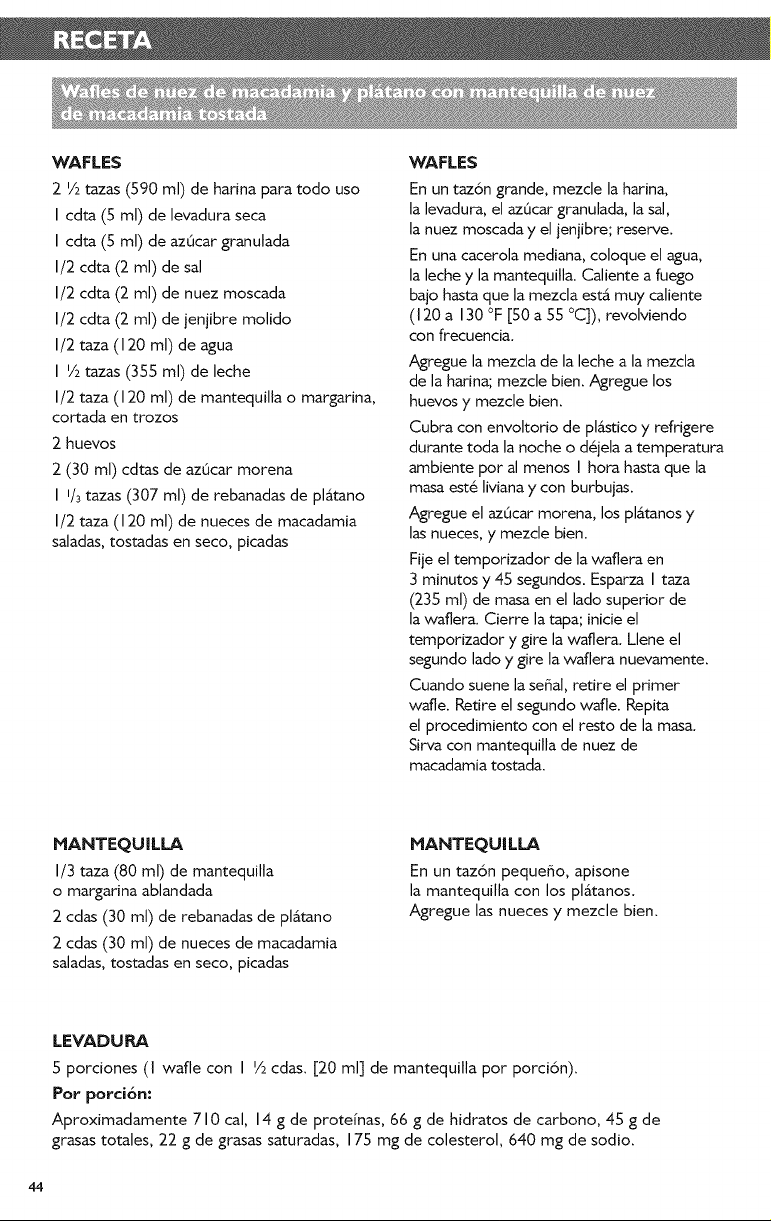 RECETA

Wafles de nuez de macadamia y plátano con mantequilla de nuez de macadamia tostada

WAFLES

2 ½ tazas (590 ml) de harina para todo uso

1 cdta (5 ml) de levadura seca

1 cdta (5 ml) de azúcar granulada

1/2 cdta (2 ml) de sal

1/2 cdta (2 ml) de nuez moscada

1/2 cdta (2 ml) de jenjibre molido

1/2 taza (120 ml) de agua

1 ½ tazas (355 ml) de leche

1/2 taza (120 ml) de mantequilla o margarina, cortada en trozos

2 huevos

2 (30 ml) cdtas de azúcar morena

1 ⅓ tazas (307 ml) de rebanadas de plátano

1/2 taza (120 ml) de nueces de macadamia saladas, tostadas en seco, picadas

WAFLES

En un tazón grande, mezcle la harina, la levadura, el azúcar granulada, la sal, la nuez moscada y el jenjibre; reserve.

En una cacerola mediana, coloque el agua, la leche y la mantequilla. Caliente a fuego bajo hasta que la mezcla está muy caliente (120 a 130 °F [50 a 55 °C]), revolviendo con frecuencia.

Agregue la mezcla de la leche a la mezcla de la harina; mezcle bien. Agregue los huevos y mezcle bien.

Cubra con envoltorio de plástico y refrigere durante toda la noche o déjela a temperatura ambiente por al menos 1 hora hasta que la masa esté liviana y con burbujas.

Agregue el azúcar morena, los plátanos y las nueces, y mezcle bien.

Fije el temporizador de la waflera en 3 minutos y 45 segundos. Esparza 1 taza (235 ml) de masa en el lado superior de la waflera. Cierre la tapa; inicie el temporizador y gire la waflera. Llene el segundo lado y gire la waflera nuevamente.

Cuando suene la señal, retire el primer wafle. Retire el segundo wafle. Repita el procedimiento con el resto de la masa. Sirva con mantequilla de nuez de macadamia tostada.

MANTEQUILLA

1/3 taza (80 ml) de mantequilla o margarina ablandada

2 cdas (30 ml) de rebanadas de plátano

2 cdas (30 ml) de nueces de macadamia saladas, tostadas en seco, picadas

MANTEQUILLA

En un tazón pequeño, apisone la mantequilla con los plátanos. Agregue las nueces y mezcle bien.

LEVADURA

5 porciones (1 wafle con 1 ½ cdas. [20 ml] de mantequilla por porción).

Por porción:

Aproximadamente 710 cal, 14 g de proteínas, 66 g de hidratos de carbono, 45 g de grasas totales, 22 g de grasas saturadas, 175 mg de colesterol, 640 mg de sodio.

44